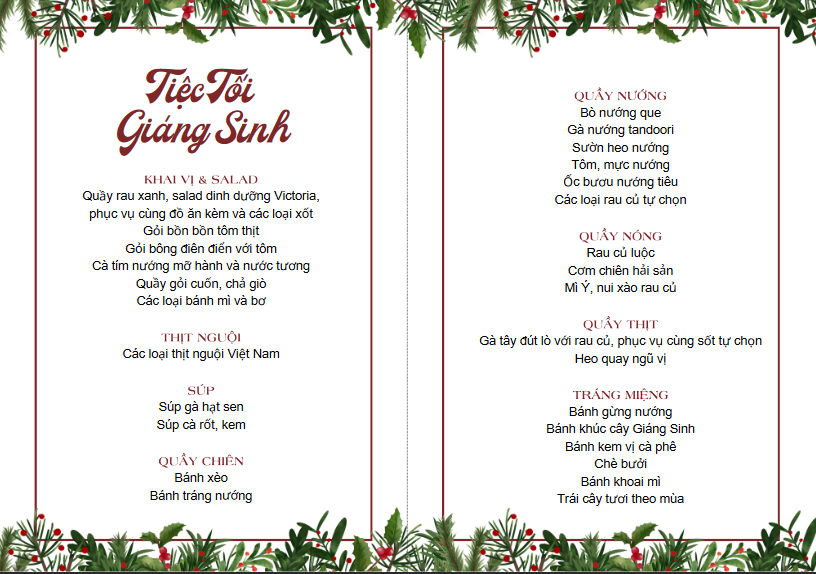 Tiệc Tối
Giáng Sinh

KHAI VỊ & SALAD
Quầy rau xanh, salad dinh dưỡng Victoria, phục vụ cùng đồ ăn kèm và các loại xốt
Gỏi bồn bồn tôm thịt
Gỏi bông điên điển với tôm
Cà tím nướng mỡ hành và nước tương
Quầy gỏi cuốn, chả giò
Các loại bánh mì và bơ

THỊT NGUỘI
Các loại thịt nguội Việt Nam

SÚP
Súp gà hạt sen
Súp cà rốt, kem

QUẦY CHIÊN
Bánh xèo
Bánh tráng nướng

QUẦY NƯỚNG
Bò nướng que
Gà nướng tandoori
Sườn heo nướng
Tôm, mực nướng
Ốc bươu nướng tiêu
Các loại rau củ tự chọn

QUẦY NÓNG
Rau củ luộc
Cơm chiên hải sản
Mì Ý, nui xào rau củ

QUẦY THỊT
Gà tây đút lò với rau củ, phục vụ cùng sốt tự chọn
Heo quay ngũ vị

TRÁNG MIỆNG
Bánh gừng nướng
Bánh khúc cây Giáng Sinh
Bánh kem vị cà phê
Chè bưởi
Bánh khoai mì
Trái cây tươi theo mùa